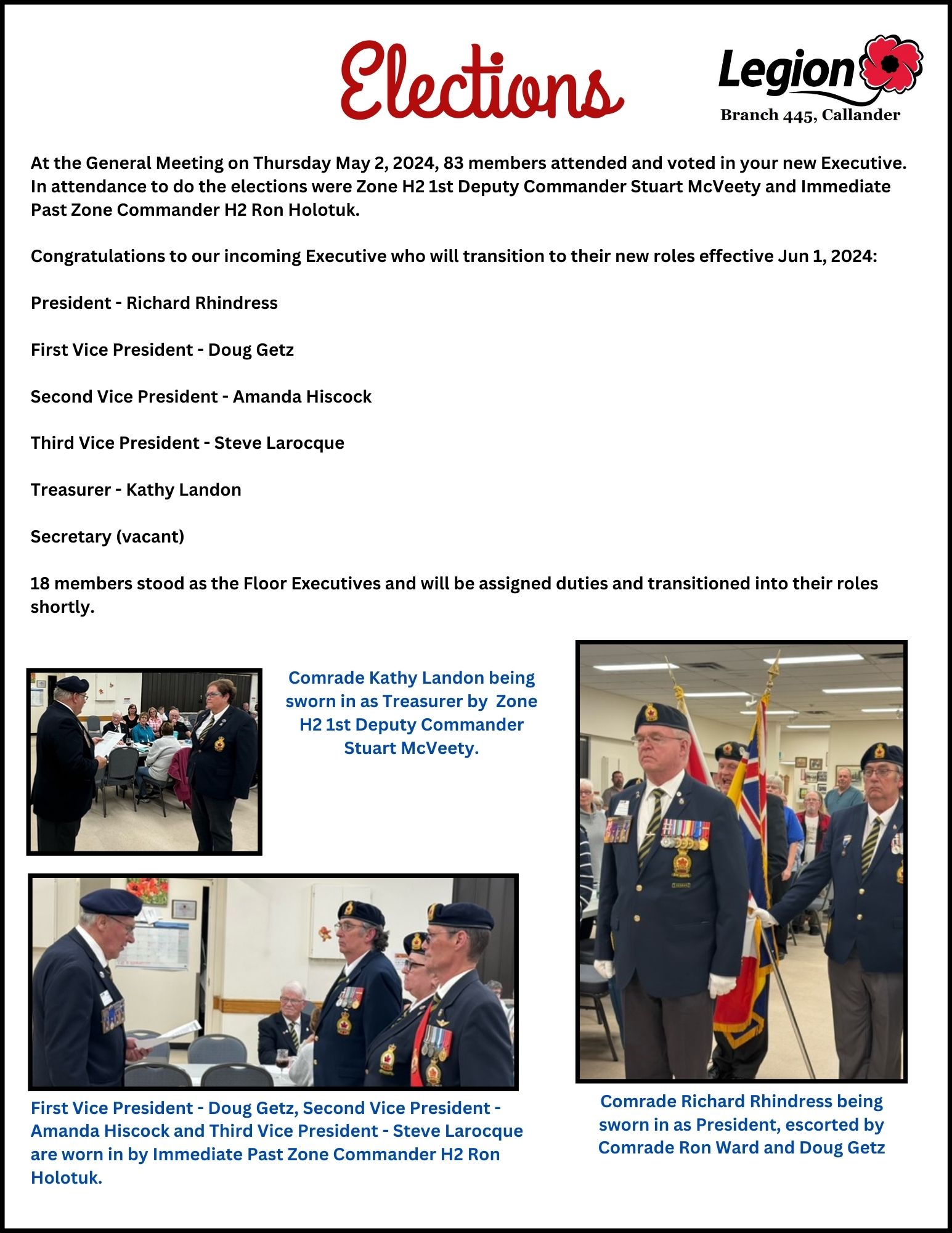 Elections

Legion
Branch 445, Callander

At the General Meeting on Thursday May 2, 2024, 83 members attended and voted in your new Executive. In attendance to do the elections were Zone H2 1st Deputy Commander Stuart McVeety and Immediate Past Zone Commander H2 Ron Holotuk.

Congratulations to our incoming Executive who will transition to their new roles effective Jun 1, 2024:

President - Richard Rhindress

First Vice President - Doug Getz

Second Vice President - Amanda Hiscock

Third Vice President - Steve Larocque

Treasurer - Kathy Landon

Secretary (vacant)

18 members stood as the Floor Executives and will be assigned duties and transitioned into their roles shortly.

Comrade Kathy Landon being sworn in as Treasurer by Zone H2 1st Deputy Commander Stuart McVeety.

First Vice President - Doug Getz, Second Vice President - Amanda Hiscock and Third Vice President - Steve Larocque are worn in by Immediate Past Zone Commander H2 Ron Holotuk.

Comrade Richard Rhindress being sworn in as President, escorted by Comrade Ron Ward and Doug Getz